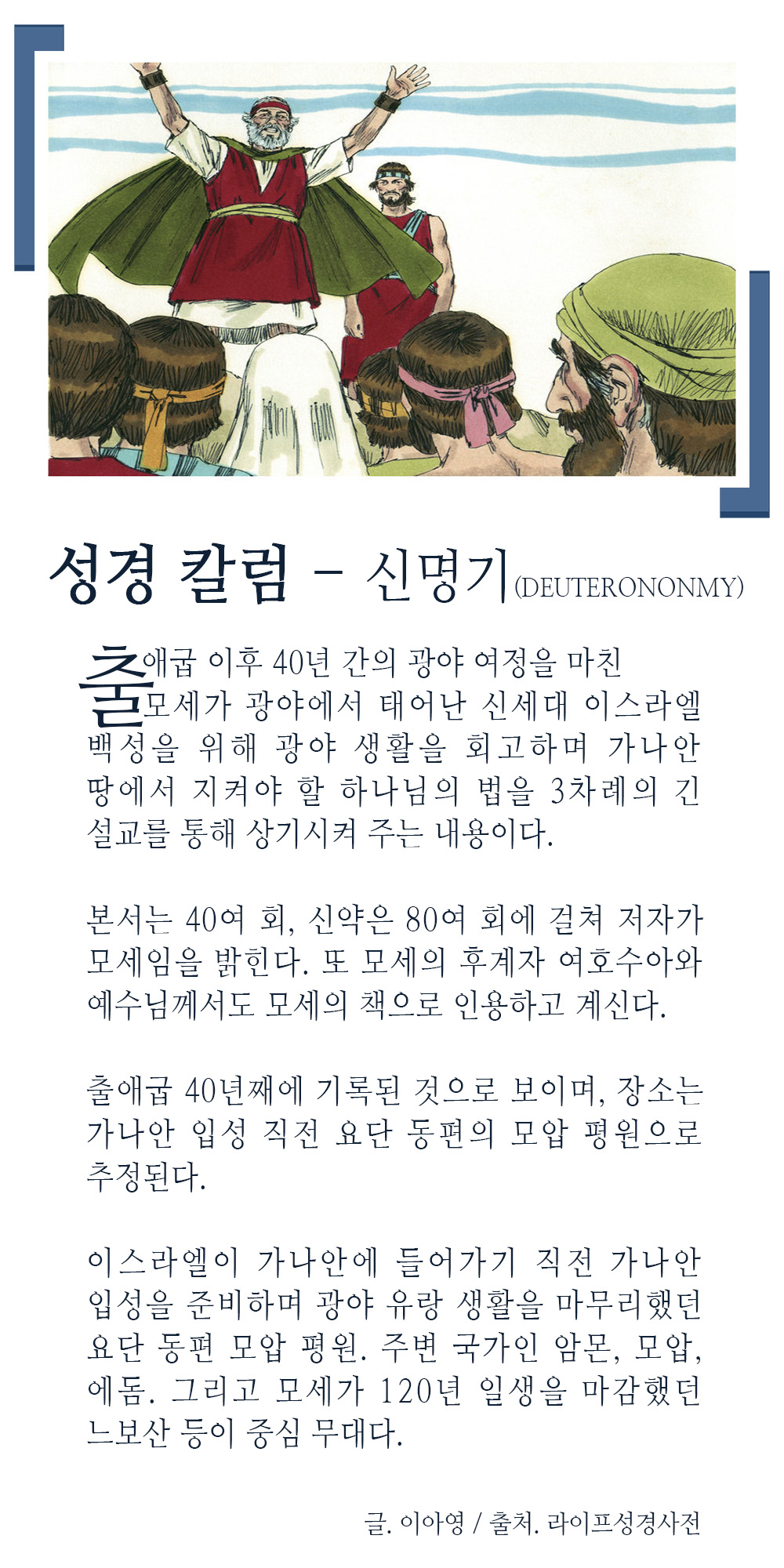 성경 칼럼 – 신명기(DEUTERONONMY)

출애굽 이후 40년 간의 광야 여정을 마친 모세가 광야에서 태어난 신세대 이스라엘 백성을 위해 광야 생활을 회고하며 가나안 땅에서 지켜야 할 하나님의 법을 3차례의 긴 설교를 통해 상기시켜 주는 내용이다.

본서는 40여 회, 신약은 80여 회에 걸쳐 저자가 모세임을 밝힌다. 또 모세의 후계자 여호수아와 예수님께서도 모세의 책으로 인용하고 계신다.

출애굽 40년째에 기록된 것으로 보이며, 장소는 가나안 입성 직전 요단 동편의 모압 평원으로 추정된다.

이스라엘이 가나안에 들어가기 직전 가나안 입성을 준비하며 광야 유랑 생활을 마무리했던 요단 동편 모압 평원. 주변 국가인 암몬, 모압, 에돔. 그리고 모세가 120년 일생을 마감했던 느보산 등이 중심 무대다.

글. 이아영 / 출처. 라이프성경사전